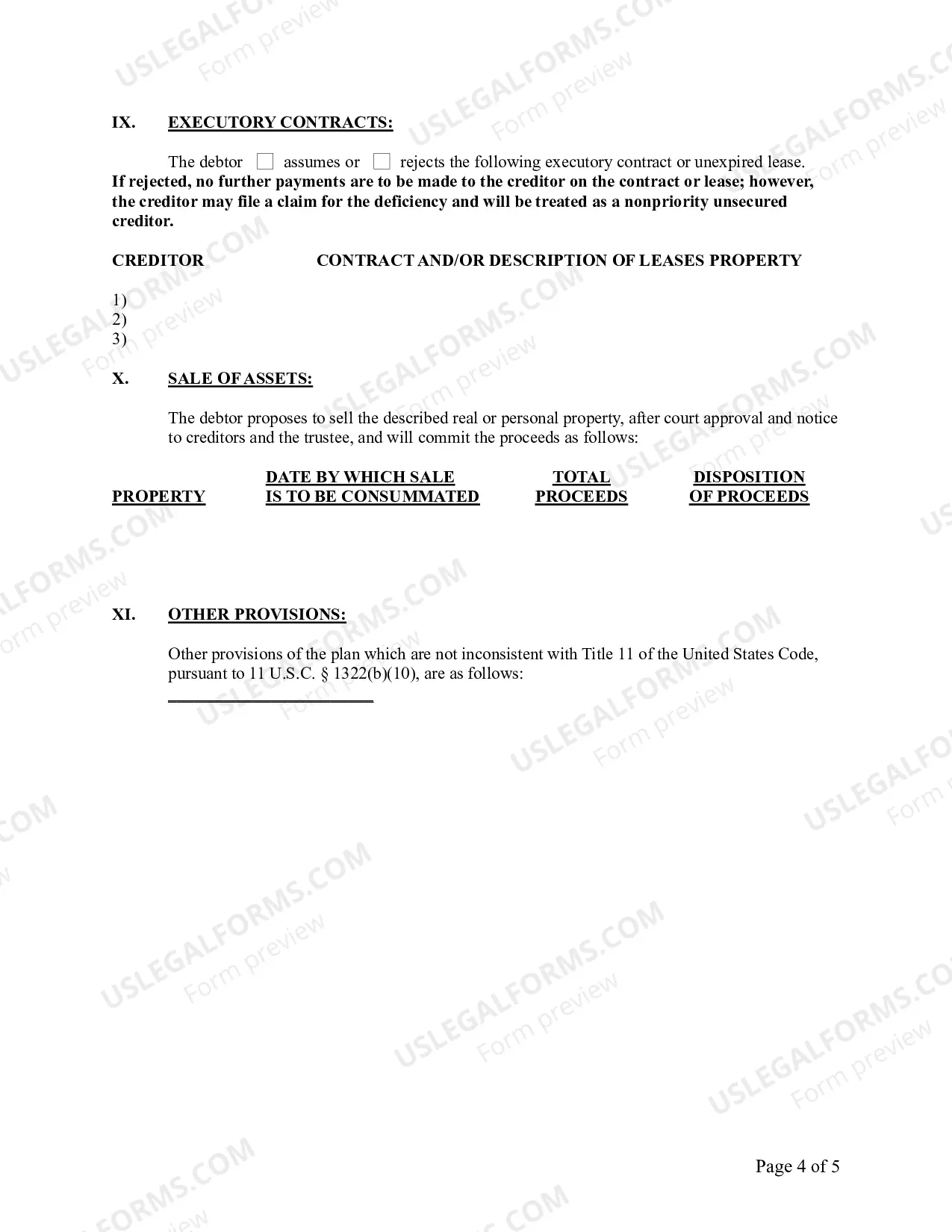 IX. EXECUTORY CONTRACTS:

The debtor ☐ assumes or ☐ rejects the following executory contract or unexpired lease. If rejected, no further payments are to be made to the creditor on the contract or lease; however, the creditor may file a claim for the deficiency and will be treated as a nonpriority unsecured creditor.

CREDITOR CONTRACT AND/OR DESCRIPTION OF LEASES PROPERTY

1)
2)
3)

X. SALE OF ASSETS:

The debtor proposes to sell the described real or personal property, after court approval and notice to creditors and the trustee, and will commit the proceeds as follows:

| PROPERTY | DATE BY WHICH SALE IS TO BE CONSUMMATED | TOTAL PROCEEDS | DISPOSITION OF PROCEEDS |
|---|---|---|---|

XI. OTHER PROVISIONS:

Other provisions of the plan which are not inconsistent with Title 11 of the United States Code, pursuant to 11 U.S.C. § 1322(b)(10), are as follows:
____

Page 4 of 5

USLEGALFORMS.COM
Form preview